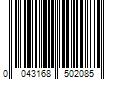 0 043168 502085